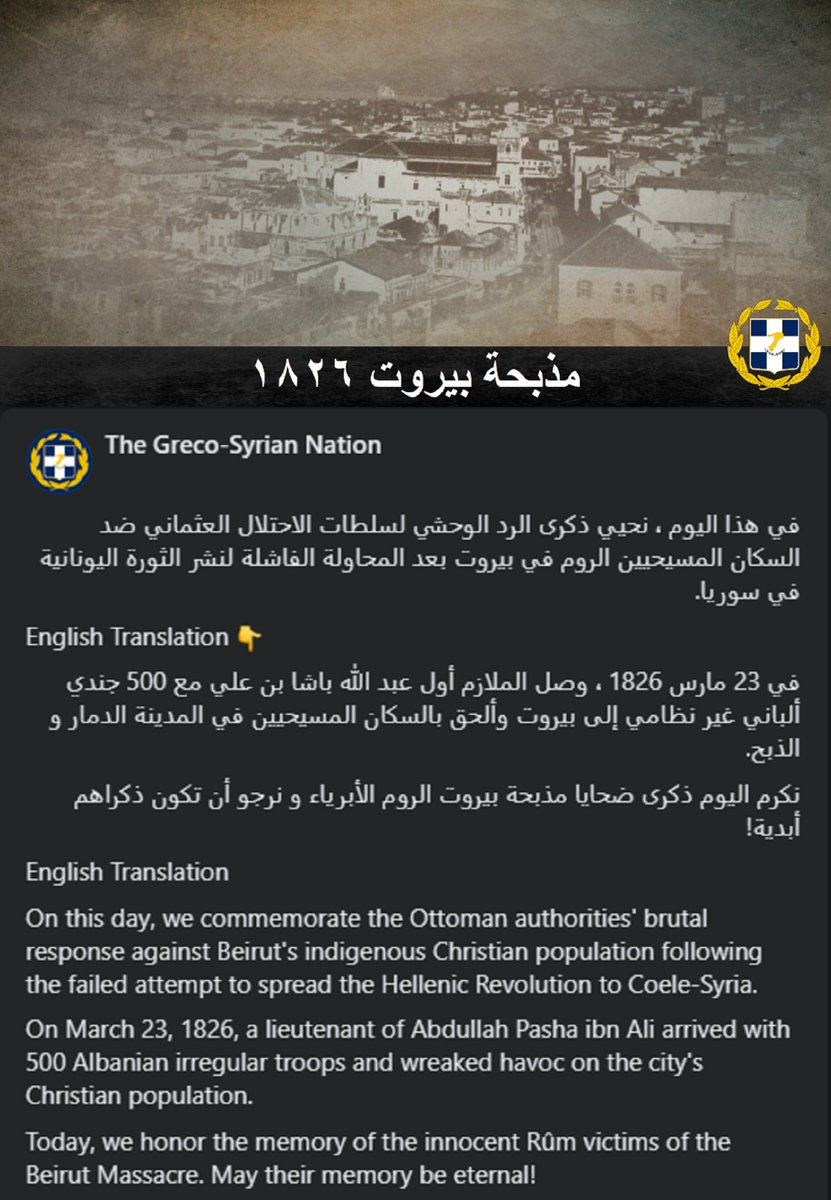 مذبحة بيروت ١٨٢٦

The Greco-Syrian Nation

في هذا اليوم ، نحيي ذكرى الرد الوحشي لسلطات الاحتلال العثماني ضد السكان المسيحيين الروم في بيروت بعد المحاولة الفاشلة لنشر الثورة اليونانية في سوريا.

English Translation 👇

في 23 مارس 1826 ، وصل الملازم أول عبد الله باشا بن علي مع 500 جندي ألباني غير نظامي إلى بيروت وألحق بالسكان المسيحيين في المدينة الدمار و الذبح.

نكرم اليوم ذكرى ضحايا مذبحة بيروت الروم الأبرياء و نرجو أن تكون ذكراهم أبدية!

English Translation

On this day, we commemorate the Ottoman authorities' brutal response against Beirut's indigenous Christian population following the failed attempt to spread the Hellenic Revolution to Coele-Syria.

On March 23, 1826, a lieutenant of Abdullah Pasha ibn Ali arrived with 500 Albanian irregular troops and wreaked havoc on the city's Christian population.

Today, we honor the memory of the innocent Rûm victims of the Beirut Massacre. May their memory be eternal!